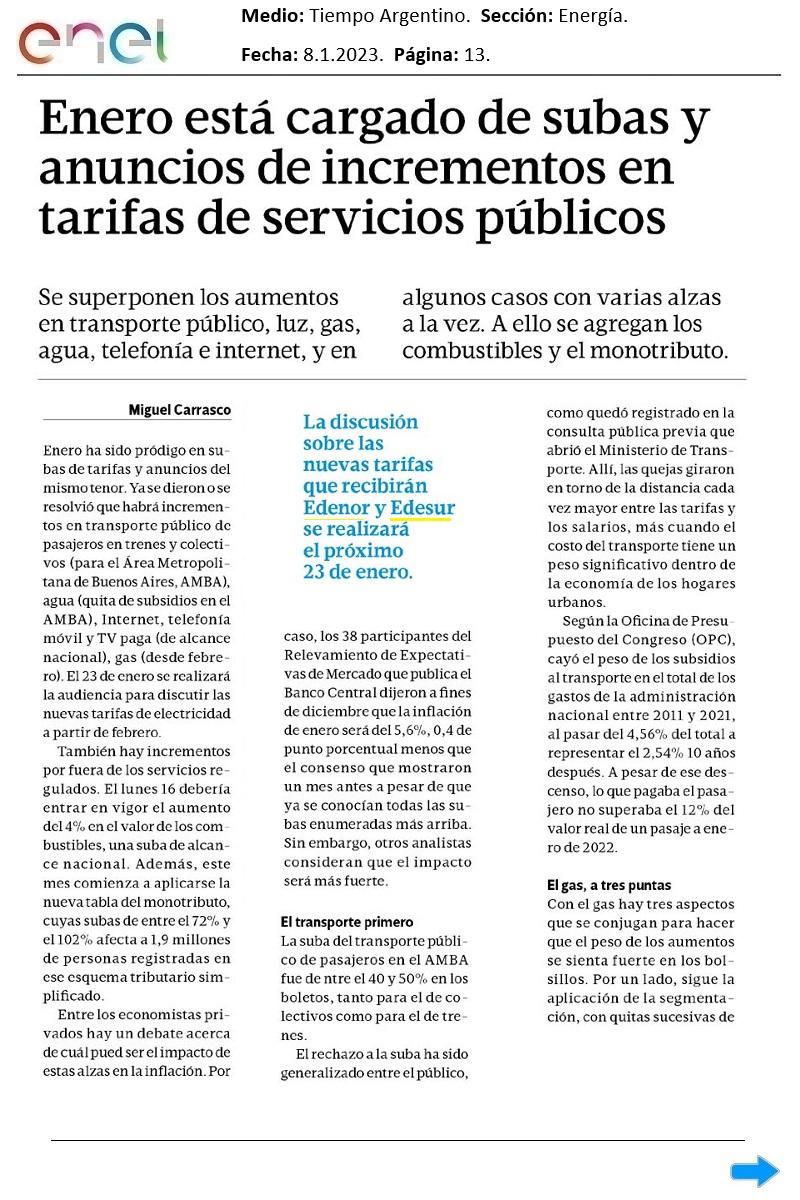 enel

Medio: Tiempo Argentino. Sección: Energía.

Fecha: 8.1.2023. Página: 13.

Enero está cargado de subas y anuncios de incrementos en tarifas de servicios públicos

Se superponen los aumentos en transporte público, luz, gas, agua, telefonía e internet, y en algunos casos con varias alzas a la vez. A ello se agregan los combustibles y el monotributo.

Miguel Carrasco

Enero ha sido pródigo en subas de tarifas y anuncios del mismo tenor. Ya se dieron o se resolvió que habrá incrementos en transporte público de pasajeros en trenes y colectivos (para el Área Metropolitana de Buenos Aires, AMBA), agua (quita de subsidios en el AMBA), Internet, telefonía móvil y TV paga (de alcance nacional), gas (desde febrero). El 23 de enero se realizará la audiencia para discutir las nuevas tarifas de electricidad a partir de febrero.

También hay incrementos por fuera de los servicios regulados. El lunes 16 debería entrar en vigor el aumento del 4% en el valor de los combustibles, una suba de alcance nacional. Además, este mes comienza a aplicarse la nueva tabla del monotributo, cuyas subas de entre el 72% y el 102% afecta a 1,9 millones de personas registradas en ese esquema tributario simplificado.

Entre los economistas privados hay un debate acerca de cuál pued ser el impacto de estas alzas en la inflación. Por

La discusión sobre las nuevas tarifas que recibirán Edenor y Edesur se realizará el próximo 23 de enero.

caso, los 38 participantes del Relevamiento de Expectativas de Mercado que publica el Banco Central dijeron a fines de diciembre que la inflación de enero será del 5,6%, 0,4 de punto porcentual menos que el consenso que mostraron un mes antes a pesar de que ya se conocían todas las subas enumeradas más arriba. Sin embargo, otros analistas consideran que el impacto será más fuerte.

El transporte primero
La suba del transporte público de pasajeros en el AMBA fue de ntre el 40 y 50% en los boletos, tanto para el de colectivos como para el de trenes.

El rechazo a la suba ha sido generalizado entre el público, como quedó registrado en la consulta pública previa que abrió el Ministerio de Transporte. Allí, las quejas giraron en torno de la distancia cada vez mayor entre las tarifas y los salarios, más cuando el costo del transporte tiene un peso significativo dentro de la economía de los hogares urbanos.

Según la Oficina de Presupuesto del Congreso (OPC), cayó el peso de los subsidios al transporte en el total de los gastos de la administración nacional entre 2011 y 2021, al pasar del 4,56% del total a representar el 2,54% 10 años después. A pesar de ese descenso, lo que pagaba el pasajero no superaba el 12% del valor real de un pasaje a enero de 2022.

El gas, a tres puntas
Con el gas hay tres aspectos que se conjugan para hacer que el peso de los aumentos se sienta fuerte en los bolsillos. Por un lado, sigue la aplicación de la segmentación, con quitas sucesivas de